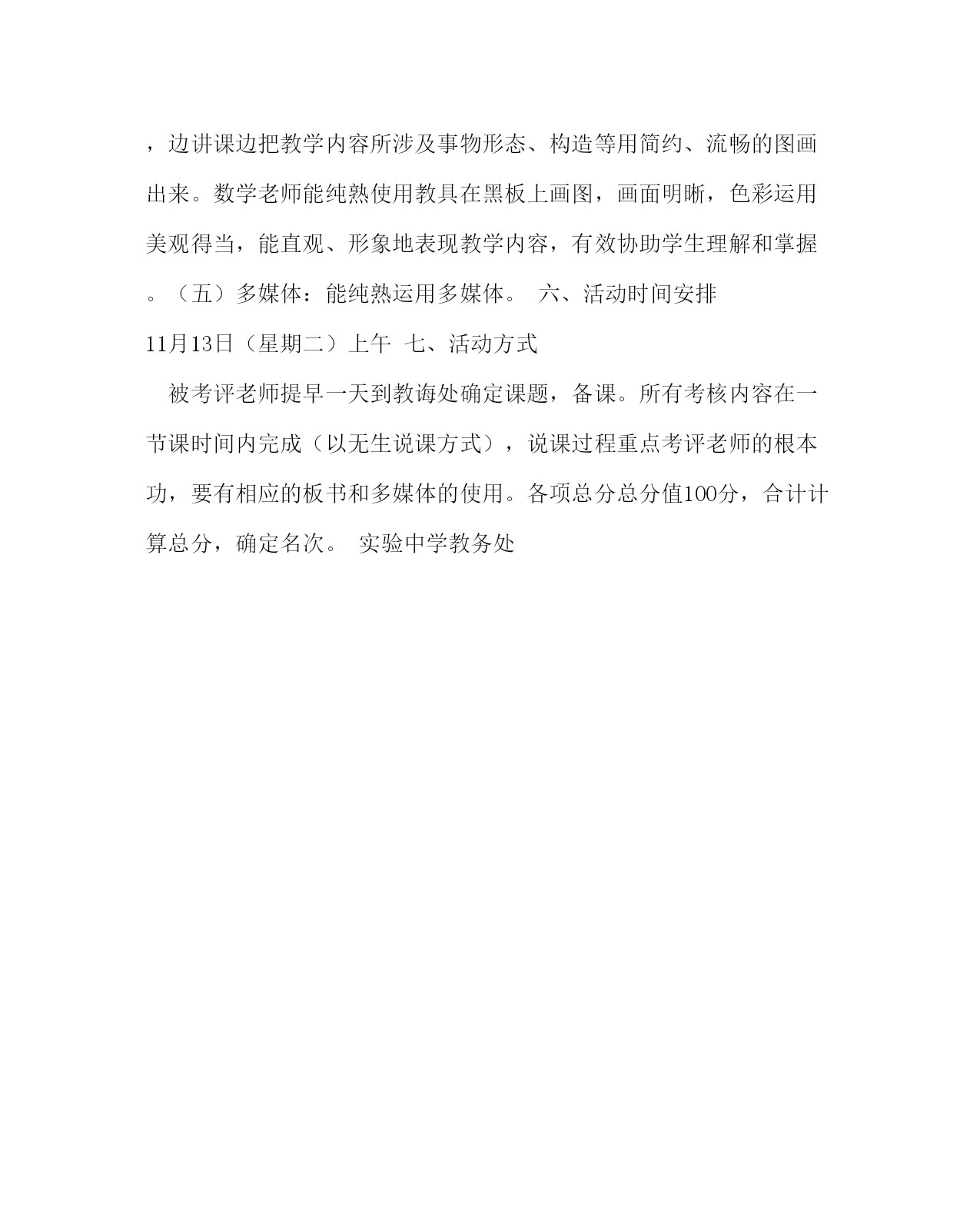 ，边讲课边把教学内容所涉及事物形态、构造等用简约、流畅的图画出来。数学老师能纯熟使用教具在黑板上画图，画面明晰，色彩运用美观得当，能直观、形象地表现教学内容，有效协助学生理解和掌握。（五）多媒体：能纯熟运用多媒体。 六、活动时间安排

11月13日（星期二）上午 七、活动方式

被考评老师提早一天到教诲处确定课题，备课。所有考核内容在一节课时间内完成（以无生说课方式），说课过程重点考评老师的根本功，要有相应的板书和多媒体的使用。各项总分总分值100分，合计计算总分，确定名次。 实验中学教务处